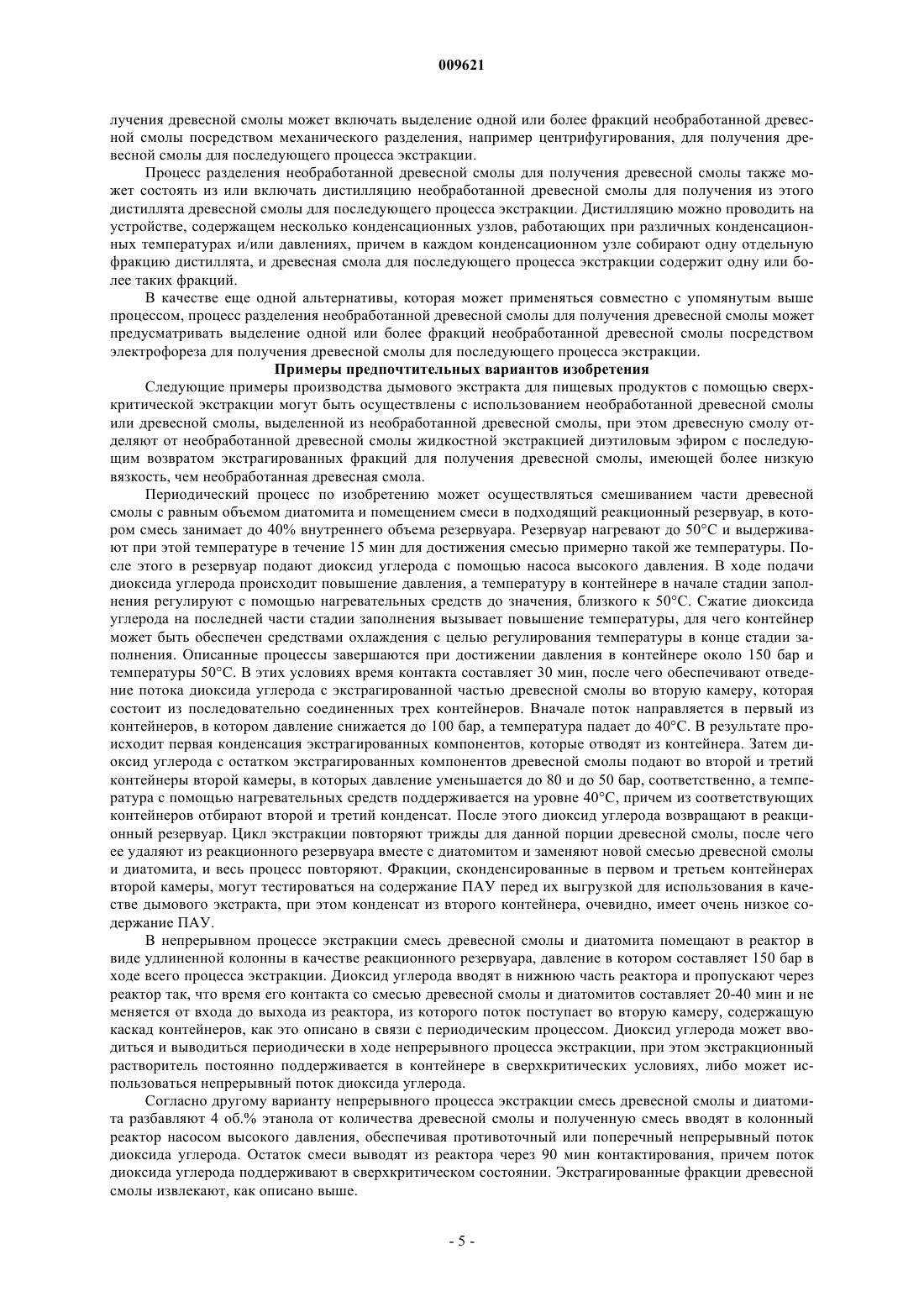 009621

лучения древесной смолы может включать выделение одной или более фракций необработанной древесной смолы посредством механического разделения, например центрифугирования, для получения древесной смолы для последующего процесса экстракции.

Процесс разделения необработанной древесной смолы для получения древесной смолы также может состоять из или включать дистилляцию необработанной древесной смолы для получения из этого дистиллята древесной смолы для последующего процесса экстракции. Дистилляцию можно проводить на устройстве, содержащем несколько конденсационных узлов, работающих при различных конденсационных температурах и/или давлениях, причем в каждом конденсационном узле собирают одну отдельную фракцию дистиллята, и древесная смола для последующего процесса экстракции содержит одну или более таких фракций.

В качестве еще одной альтернативы, которая может применяться совместно с упомянутым выше процессом, процесс разделения необработанной древесной смолы для получения древесной смолы может предусматривать выделение одной или более фракций необработанной древесной смолы посредством электрофореза для получения древесной смолы для последующего процесса экстракции.

Примеры предпочтительных вариантов изобретения

Следующие примеры производства дымового экстракта для пищевых продуктов с помощью сверхкритической экстракции могут быть осуществлены с использованием необработанной древесной смолы или древесной смолы, выделенной из необработанной древесной смолы, при этом древесную смолу отделяют от необработанной древесной смолы жидкостной экстракцией диэтиловым эфиром с последующим возвратом экстрагированных фракций для получения древесной смолы, имеющей более низкую вязкость, чем необработанная древесная смола.

Периодический процесс по изобретению может осуществляться смешиванием части древесной смолы с равным объемом диатомита и помещением смеси в подходящий реакционный резервуар, в котором смесь занимает до 40% внутреннего объема резервуара. Резервуар нагревают до 50°C и выдерживают при этой температуре в течение 15 мин для достижения смесью примерно такой же температуры. После этого в резервуар подают диоксид углерода с помощью насоса высокого давления. В ходе подачи диоксида углерода происходит повышение давления, а температуру в контейнере в начале стадии заполнения регулируют с помощью нагревательных средств до значения, близкого к 50°C. Сжатие диоксида углерода на последней части стадии заполнения вызывает повышение температуры, для чего контейнер может быть обеспечен средствами охлаждения с целью регулирования температуры в конце стадии заполнения. Описанные процессы завершаются при достижении давления в контейнере около 150 бар и температуры 50°C. В этих условиях время контакта составляет 30 мин, после чего обеспечивают отведение потока диоксида углерода с экстрагированной частью древесной смолы во вторую камеру, которая состоит из последовательно соединенных трех контейнеров. Вначале поток направляется в первый из контейнеров, в котором давление снижается до 100 бар, а температура падает до 40°C. В результате происходит первая конденсация экстрагированных компонентов, которые отводят из контейнера. Затем диоксид углерода с остатком экстрагированных компонентов древесной смолы подают во второй и третий контейнеры второй камеры, в которых давление уменьшается до 80 и до 50 бар, соответственно, а температура с помощью нагревательных средств поддерживается на уровне 40°C, причем из соответствующих контейнеров отбирают второй и третий конденсат. После этого диоксид углерода возвращают в реакционный резервуар. Цикл экстракции повторяют трижды для данной порции древесной смолы, после чего ее удаляют из реакционного резервуара вместе с диатомитом и заменяют новой смесью древесной смолы и диатомита, и весь процесс повторяют. Фракции, сконденсированные в первом и третьем контейнерах второй камеры, могут тестироваться на содержание ПАУ перед их выгрузкой для использования в качестве дымового экстракта, при этом конденсат из второго контейнера, очевидно, имеет очень низкое содержание ПАУ.

В непрерывном процессе экстракции смесь древесной смолы и диатомита помещают в реактор в виде удлиненной колонны в качестве реакционного резервуара, давление в котором составляет 150 бар в ходе всего процесса экстракции. Диоксид углерода вводят в нижнюю часть реактора и пропускают через реактор так, что время его контакта со смесью древесной смолы и диатомитов составляет 20-40 мин и не меняется от входа до выхода из реактора, из которого поток поступает во вторую камеру, содержащую каскад контейнеров, как это описано в связи с периодическим процессом. Диоксид углерода может вводиться и выводиться периодически в ходе непрерывного процесса экстракции, при этом экстракционный растворитель постоянно поддерживается в контейнере в сверхкритических условиях, либо может использоваться непрерывный поток диоксида углерода.

Согласно другому варианту непрерывного процесса экстракции смесь древесной смолы и диатомита разбавляют 4 об.% этанола от количества древесной смолы и полученную смесь вводят в колонный реактор насосом высокого давления, обеспечивая противоточный или поперечный непрерывный поток диоксида углерода. Остаток смеси выводят из реактора через 90 мин контактирования, причем поток диоксида углерода поддерживают в сверхкритическом состоянии. Экстрагированные фракции древесной смолы извлекают, как описано выше.

- 5 -